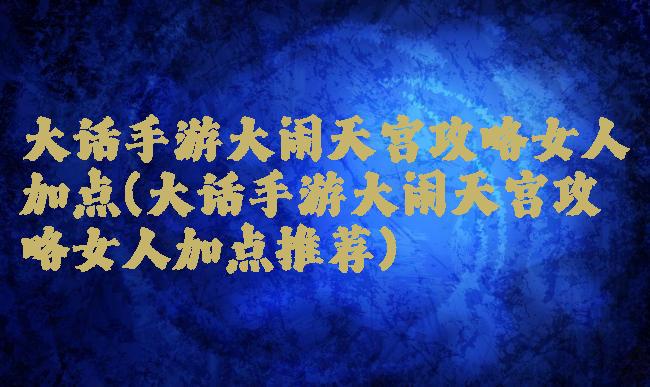 大话手游大闹天宫攻略女人加点(大话手游大闹天宫攻略女人加点推荐)